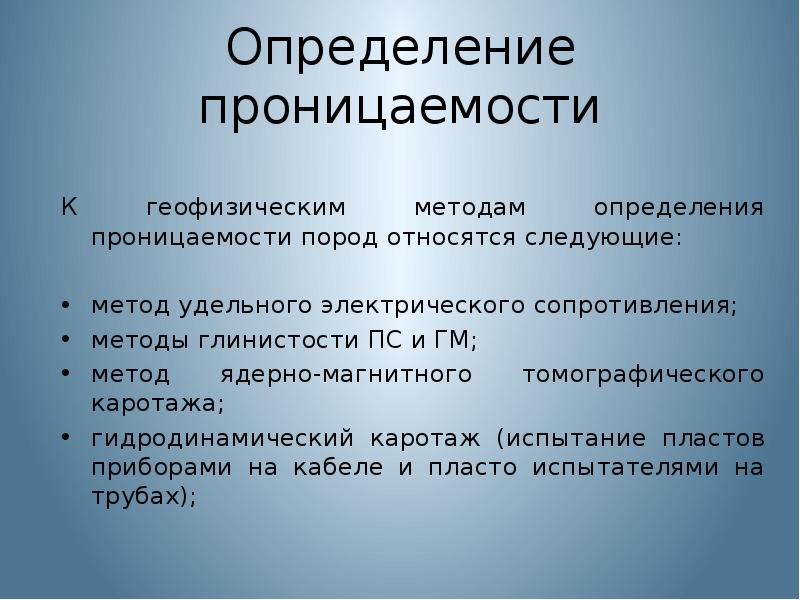 Определение проницаемости

К геофизическим методам определения проницаемости пород относятся следующие:

• метод удельного электрического сопротивления;
• методы глинистости ПС и ГМ;
• метод ядерно-магнитного томографического каротажа;
• гидродинамический каротаж (испытание пластов приборами на кабеле и пласто испытателями на трубах);